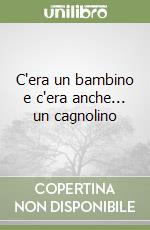 unilibro

C'era un bambino e c'era anche... un cagnolino

COPERTINA NON DISPONIBILE